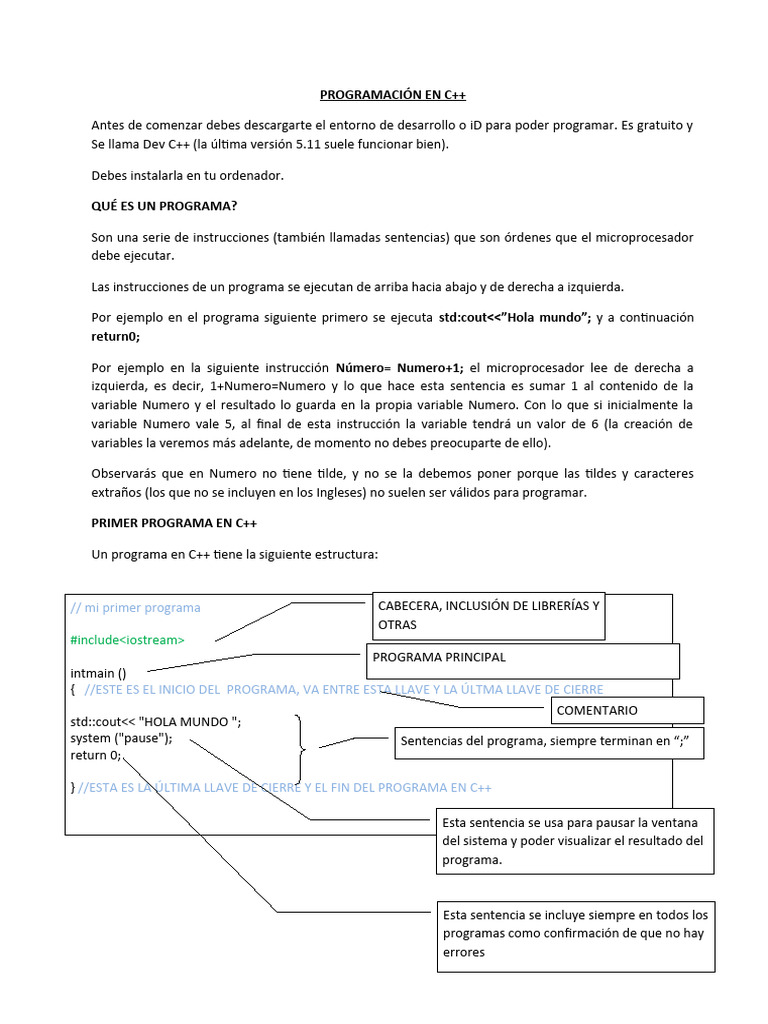 PROGRAMACIÓN EN C++

Antes de comenzar debes descargarte el entorno de desarrollo o iD para poder programar. Es gratuito y Se llama Dev C++ (la última versión 5.11 suele funcionar bien).

Debes instalarla en tu ordenador.

QUÉ ES UN PROGRAMA?

Son una serie de instrucciones (también llamadas sentencias) que son órdenes que el microprocesador debe ejecutar.

Las instrucciones de un programa se ejecutan de arriba hacia abajo y de derecha a izquierda.

Por ejemplo en el programa siguiente primero se ejecuta std:cout<<"Hola mundo"; y a continuación return0;

Por ejemplo en la siguiente instrucción Número= Numero+1; el microprocesador lee de derecha a izquierda, es decir, 1+Numero=Numero y lo que hace esta sentencia es sumar 1 al contenido de la variable Numero y el resultado lo guarda en la propia variable Numero. Con lo que si inicialmente la variable Numero vale 5, al final de esta instrucción la variable tendrá un valor de 6 (la creación de variables la veremos más adelante, de momento no debes preocuparte de ello).

Observarás que en Numero no tiene tilde, y no se la debemos poner porque las tildes y caracteres extraños (los que no se incluyen en los Ingleses) no suelen ser válidos para programar.

PRIMER PROGRAMA EN C++

Un programa en C++ tiene la siguiente estructura:

// mi primer programa

#include<iostream>

intmain ()
{ //ESTE ES EL INICIO DEL PROGRAMA, VA ENTRE ESTA LLAVE Y LA ÚLTMA LLAVE DE CIERRE

std::cout<< "HOLA MUNDO ";
system ("pause");
return 0;

} //ESTA ES LA ÚLTIMA LLAVE DE CIERRE Y EL FIN DEL PROGRAMA EN C++

CABECERA, INCLUSIÓN DE LIBRERÍAS Y OTRAS

PROGRAMA PRINCIPAL

COMENTARIO

Sentencias del programa, siempre terminan en ";"

Esta sentencia se usa para pausar la ventana del sistema y poder visualizar el resultado del programa.

Esta sentencia se incluye siempre en todos los programas como confirmación de que no hay errores